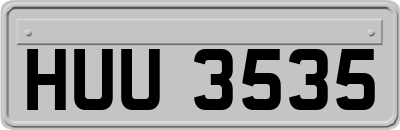 HUU 3535